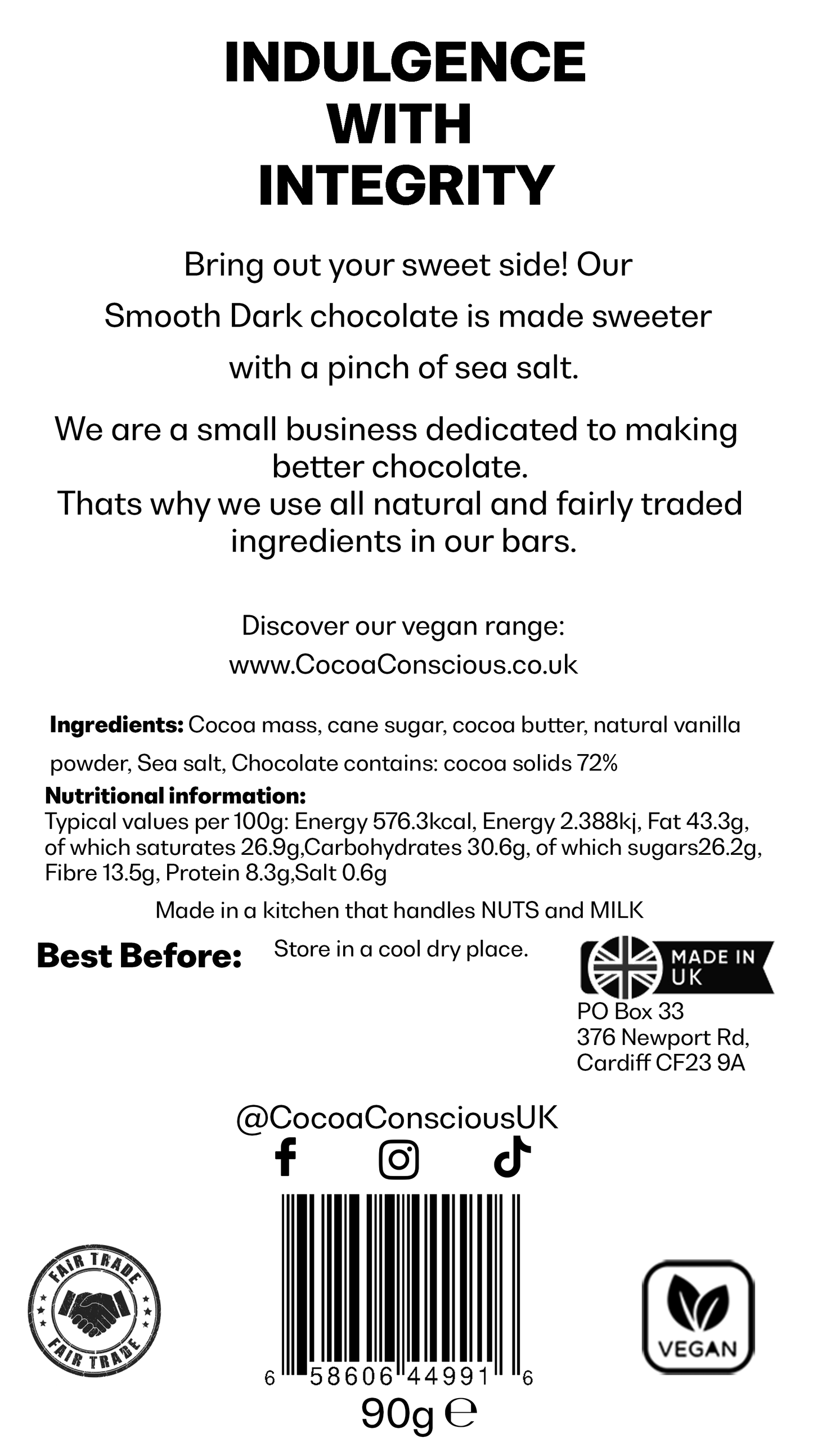 INDULGENCE
WITH
INTEGRITY

Bring out your sweet side! Our Smooth Dark chocolate is made sweeter with a pinch of sea salt.

We are a small business dedicated to making better chocolate.
Thats why we use all natural and fairly traded ingredients in our bars.

Discover our vegan range:
www.CocoaConscious.co.uk

Ingredients: Cocoa mass, cane sugar, cocoa butter, natural vanilla powder, Sea salt, Chocolate contains: cocoa solids 72%

Nutritional information:
Typical values per 100g: Energy 576.3kcal, Energy 2.388kj, Fat 43.3g, of which saturates 26.9g,Carbohydrates 30.6g, of which sugars26.2g, Fibre 13.5g, Protein 8.3g,Salt 0.6g

Made in a kitchen that handles NUTS and MILK

Best Before:

Store in a cool dry place.

MADE IN
UK

PO Box 33
376 Newport Rd,
Cardiff CF23 9A

@CocoaConsciousUK

FAIR TRADE
FAIR TRADE

6 58606 44991 6
90g ℮

VEGAN